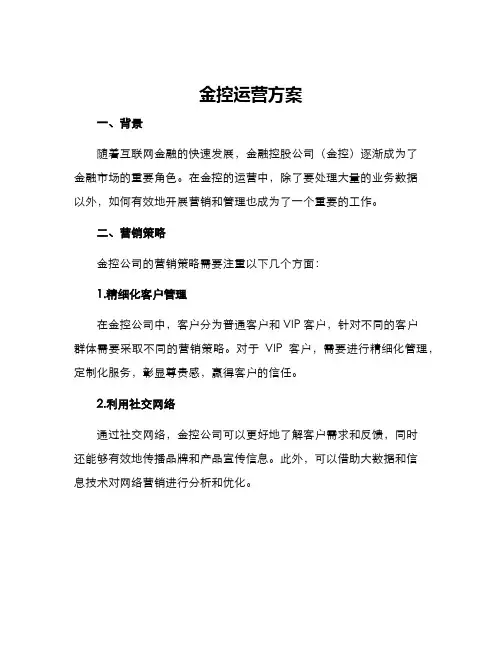 金控运营方案

一、背景

随着互联网金融的快速发展，金融控股公司（金控）逐渐成为了金融市场的重要角色。在金控的运营中，除了要处理大量的业务数据以外，如何有效地开展营销和管理也成为了一个重要的工作。

二、营销策略

金控公司的营销策略需要注重以下几个方面：

1.精细化客户管理

在金控公司中，客户分为普通客户和 VIP 客户，针对不同的客户群体需要采取不同的营销策略。对于 VIP 客户，需要进行精细化管理，定制化服务，彰显尊贵感，赢得客户的信任。

2.利用社交网络

通过社交网络，金控公司可以更好地了解客户需求和反馈，同时还能够有效地传播品牌和产品宣传信息。此外，可以借助大数据和信息技术对网络营销进行分析和优化。